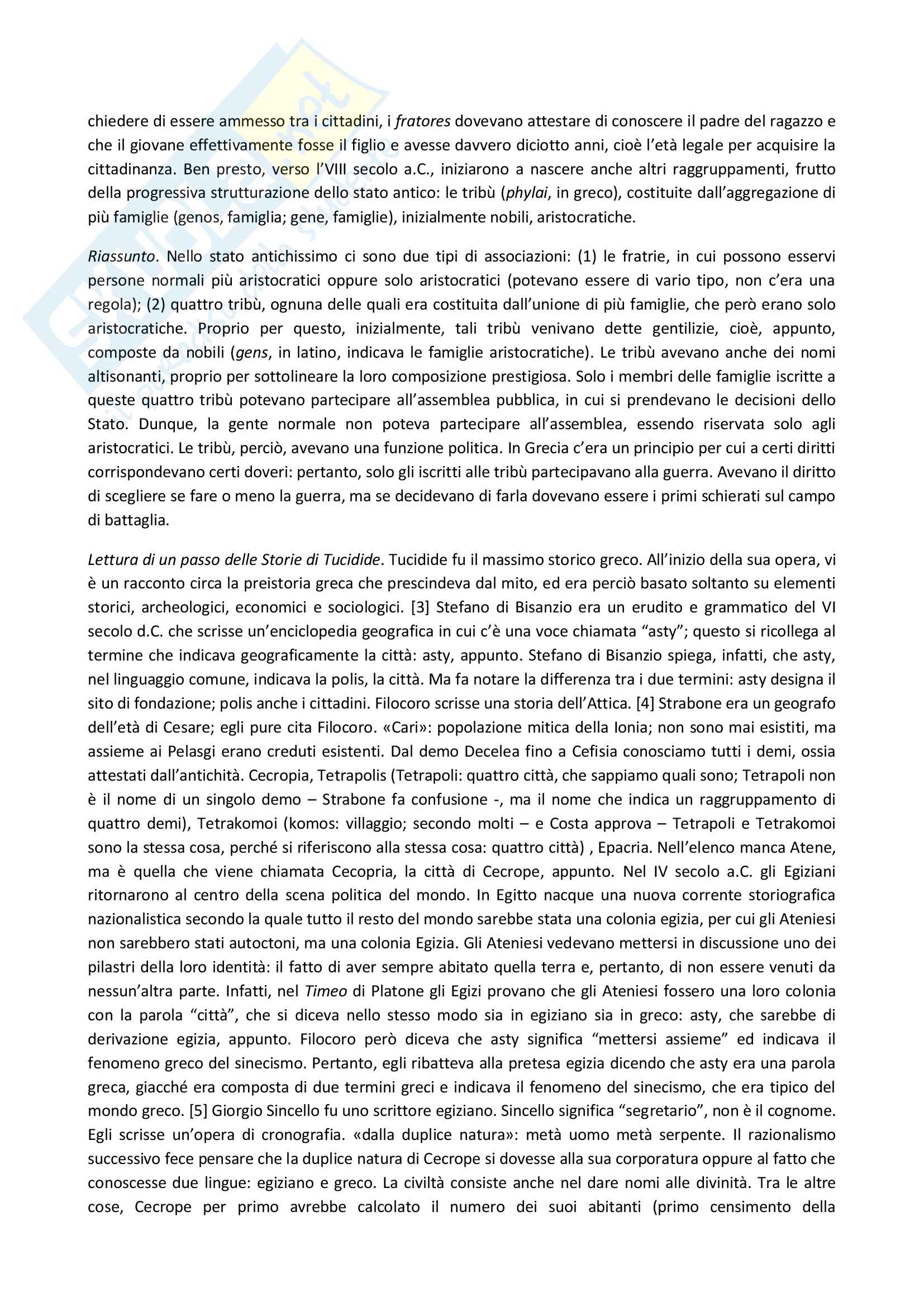 chiedere di essere ammesso tra i cittadini, i fratores dovevano attestare di conoscere il padre del ragazzo e che il giovane effettivamente fosse il figlio e avesse davvero diciotto anni, cioè l'età legale per acquisire la cittadinanza. Ben presto, verso l'VIII secolo a.C., iniziarono a nascere anche altri raggruppamenti, frutto della progressiva strutturazione dello stato antico: le tribù (phylai, in greco), costituite dall'aggregazione di più famiglie (genos, famiglia; gene, famiglie), inizialmente nobili, aristocratiche.

Riassunto. Nello stato antichissimo ci sono due tipi di associazioni: (1) le fratrie, in cui possono esservi persone normali più aristocratici oppure solo aristocratici (potevano essere di vario tipo, non c'era una regola); (2) quattro tribù, ognuna delle quali era costituita dall'unione di più famiglie, che però erano solo aristocratiche. Proprio per questo, inizialmente, tali tribù venivano dette gentilizie, cioè, appunto, composte da nobili (gens, in latino, indicava le famiglie aristocratiche). Le tribù avevano anche dei nomi altisonanti, proprio per sottolineare la loro composizione prestigiosa. Solo i membri delle famiglie iscritte a queste quattro tribù potevano partecipare all'assemblea pubblica, in cui si prendevano le decisioni dello Stato. Dunque, la gente normale non poteva partecipare all'assemblea, essendo riservata solo agli aristocratici. Le tribù, perciò, avevano una funzione politica. In Grecia c'era un principio per cui a certi diritti corrispondevano certi doveri: pertanto, solo gli iscritti alle tribù partecipavano alla guerra. Avevano il diritto di scegliere se fare o meno la guerra, ma se decidevano di farla dovevano essere i primi schierati sul campo di battaglia.

Lettura di un passo delle Storie di Tucidide. Tucidide fu il massimo storico greco. All'inizio della sua opera, vi è un racconto circa la preistoria greca che prescindeva dal mito, ed era perciò basato soltanto su elementi storici, archeologici, economici e sociologici. [3] Stefano di Bisanzio era un erudito e grammatico del VI secolo d.C. che scrisse un'enciclopedia geografica in cui c'è una voce chiamata "asty"; questo si ricollega al termine che indicava geograficamente la città: asty, appunto. Stefano di Bisanzio spiega, infatti, che asty, nel linguaggio comune, indicava la polis, la città. Ma fa notare la differenza tra i due termini: asty designa il sito di fondazione; polis anche i cittadini. Filocoro scrisse una storia dell'Attica. [4] Strabone era un geografo dell'età di Cesare; egli pure cita Filocoro. «Cari»: popolazione mitica della Ionia; non sono mai esistiti, ma assieme ai Pelasgi erano creduti esistenti. Dal demo Decelea fino a Cefisia conosciamo tutti i demi, ossia attestati dall'antichità. Cecropia, Tetrapolis (Tetrapoli: quattro città, che sappiamo quali sono; Tetrapoli non è il nome di un singolo demo – Strabone fa confusione -, ma il nome che indica un raggruppamento di quattro demi), Tetrakomoi (komos: villaggio; secondo molti – e Costa approva – Tetrapoli e Tetrakomoi sono la stessa cosa, perché si riferiscono alla stessa cosa: quattro città) , Epacria. Nell'elenco manca Atene, ma è quella che viene chiamata Cecopria, la città di Cecrope, appunto. Nel IV secolo a.C. gli Egiziani ritornarono al centro della scena politica del mondo. In Egitto nacque una nuova corrente storiografica nazionalistica secondo la quale tutto il resto del mondo sarebbe stata una colonia egizia, per cui gli Ateniesi non sarebbero stati autoctoni, ma una colonia Egizia. Gli Ateniesi vedevano mettersi in discussione uno dei pilastri della loro identità: il fatto di aver sempre abitato quella terra e, pertanto, di non essere venuti da nessun'altra parte. Infatti, nel Timeo di Platone gli Egizi provano che gli Ateniesi fossero una loro colonia con la parola "città", che si diceva nello stesso modo sia in egiziano sia in greco: asty, che sarebbe di derivazione egizia, appunto. Filocoro però diceva che asty significa "mettersi assieme" ed indicava il fenomeno greco del sinecismo. Pertanto, egli ribatteva alla pretesa egizia dicendo che asty era una parola greca, giacché era composta di due termini greci e indicava il fenomeno del sinecismo, che era tipico del mondo greco. [5] Giorgio Sincello fu uno scrittore egiziano. Sincello significa "segretario", non è il cognome. Egli scrisse un'opera di cronografia. «dalla duplice natura»: metà uomo metà serpente. Il razionalismo successivo fece pensare che la duplice natura di Cecrope si dovesse alla sua corporatura oppure al fatto che conoscesse due lingue: egiziano e greco. La civiltà consiste anche nel dare nomi alle divinità. Tra le altre cose, Cecrope per primo avrebbe calcolato il numero dei suoi abitanti (primo censimento della